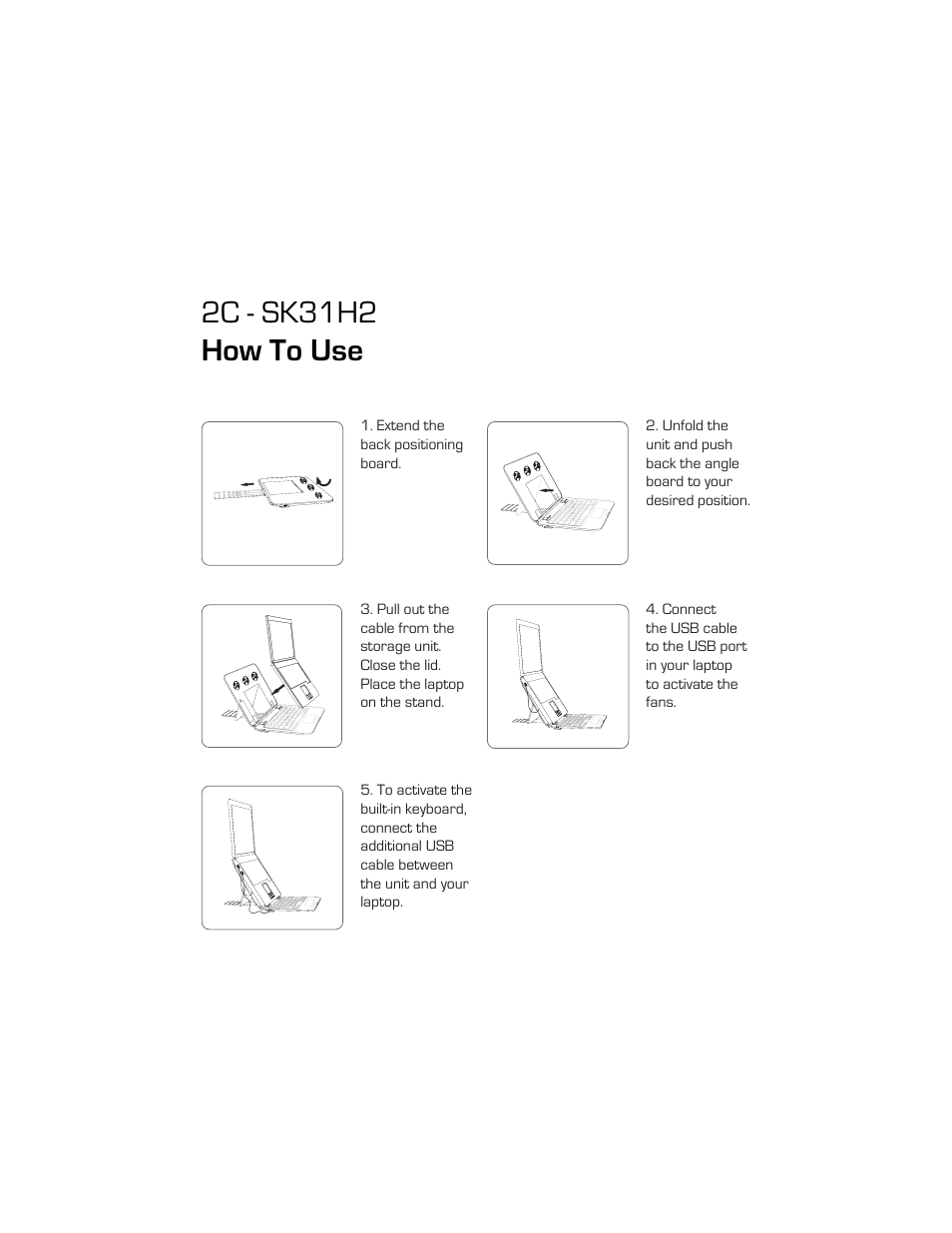 2C - SK31H2
How To Use

1. Extend the back positioning board.

2. Unfold the unit and push back the angle board to your desired position.

3. Pull out the cable from the storage unit. Close the lid. Place the laptop on the stand.

4. Connect the USB cable to the USB port in your laptop to activate the fans.

5. To activate the built-in keyboard, connect the additional USB cable between the unit and your laptop.